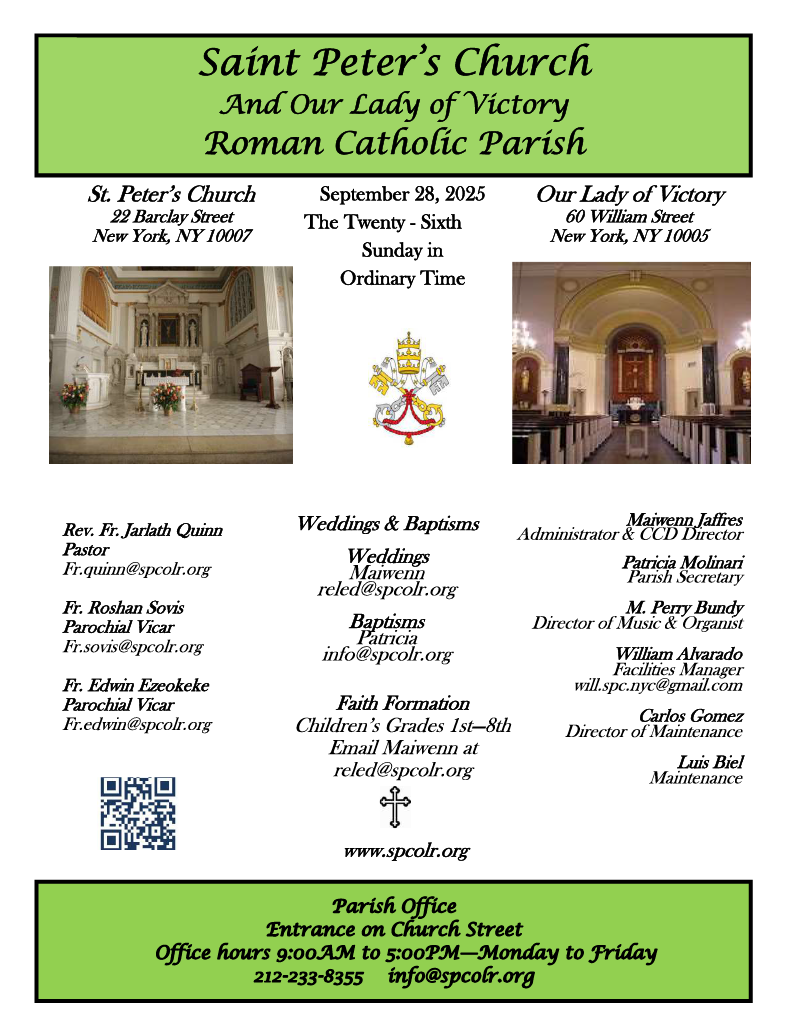 Saint Peter's Church
And Our Lady of Victory
Roman Catholic Parish

St. Peter's Church
22 Barclay Street
New York, NY 10007

September 28, 2025
The Twenty - Sixth Sunday in Ordinary Time

Our Lady of Victory
60 William Street
New York, NY 10005

Rev. Fr. Jarlath Quinn
Pastor
Fr.quinn@spcolr.org

Fr. Roshan Sovis
Parochial Vicar
Fr.sovis@spcolr.org

Fr. Edwin Ezeokeke
Parochial Vicar
Fr.edwin@spcolr.org

Weddings & Baptisms

Weddings
Maiwenn
reled@spcolr.org

Baptisms
Patricia
info@spcolr.org

Faith Formation
Children's Grades 1st—8th
Email Maiwenn at
reled@spcolr.org

www.spcolr.org

Maiwenn Jaffres
Administrator & CCD Director

Patricia Molinari
Parish Secretary

M. Perry Bundy
Director of Music & Organist

William Alvarado
Facilities Manager
will.spc.nyc@gmail.com

Carlos Gomez
Director of Maintenance

Luis Biel
Maintenance

Parish Office
Entrance on Church Street
Office hours 9:00AM to 5:00PM—Monday to Friday
212-233-8355 info@spcolr.org